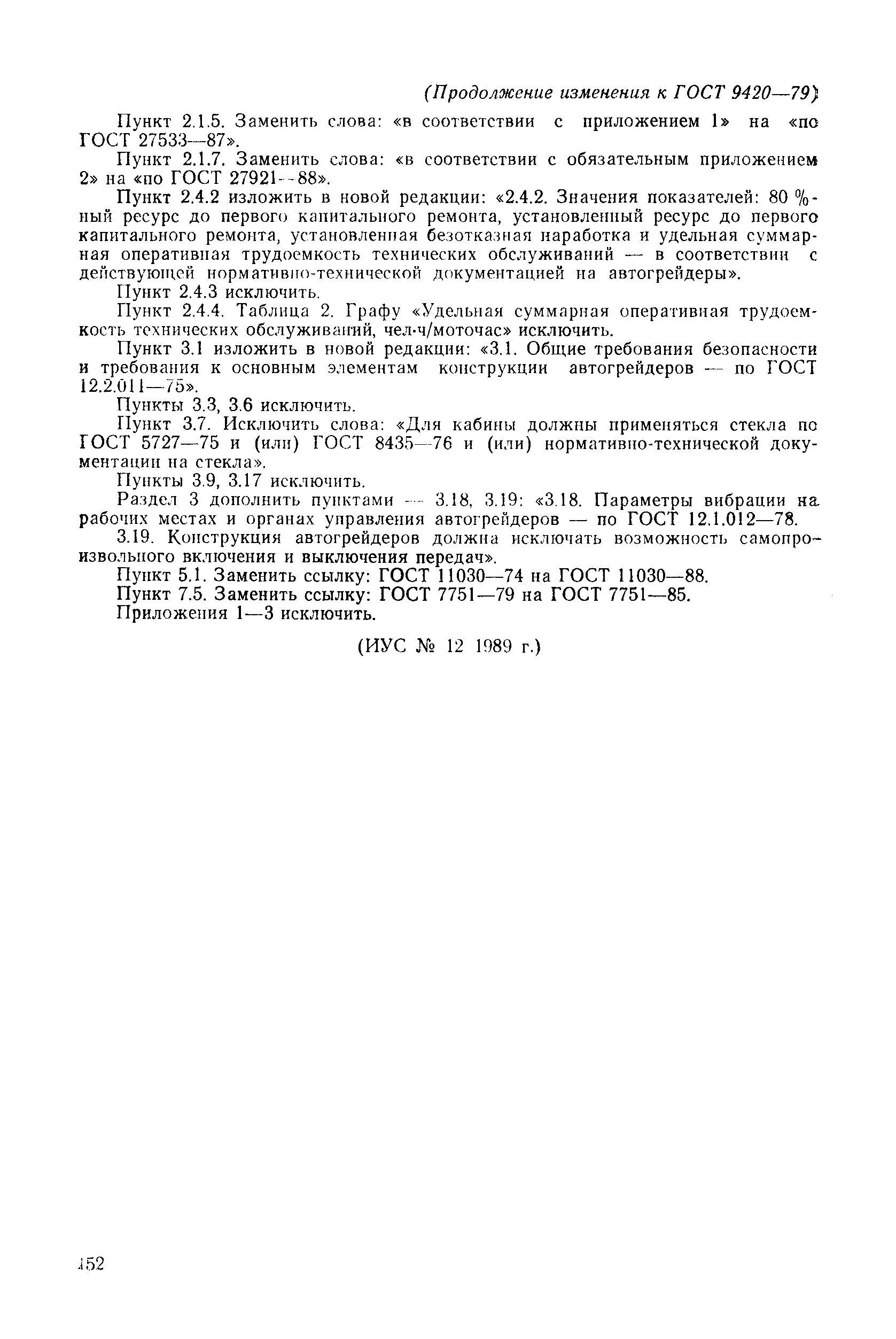 (Продолжение изменения к ГОСТ 9420—79)

Пункт 2.1.5. Заменить слова: «в соответствии с приложением 1» на «по ГОСТ 27533—87».

Пункт 2.1.7. Заменить слова: «в соответствии с обязательным приложением 2» на «по ГОСТ 27921—88».

Пункт 2.4.2 изложить в новой редакции: «2.4.2. Значения показателей: 80 %-ный ресурс до первого капитального ремонта, установленный ресурс до первого капитального ремонта, установленная безотказная наработка и удельная суммарная оперативная трудоемкость технических обслуживаний — в соответствии с действующей нормативно-технической документацией на автогрейдеры».

Пункт 2.4.3 исключить.

Пункт 2.4.4. Таблица 2. Графу «Удельная суммарная оперативная трудоемкость технических обслуживаний, чел·ч/моточас» исключить.

Пункт 3.1 изложить в новой редакции: «3.1. Общие требования безопасности и требования к основным элементам конструкции автогрейдеров — по ГОСТ 12.2.011—75».

Пункты 3.3, 3.6 исключить.

Пункт 3.7. Исключить слова: «Для кабины должны применяться стекла по ГОСТ 5727—75 и (или) ГОСТ 8435—76 и (или) нормативно-технической документации на стекла».

Пункты 3.9, 3.17 исключить.

Раздел 3 дополнить пунктами — 3.18, 3.19: «3.18. Параметры вибрации на рабочих местах и органах управления автогрейдеров — по ГОСТ 12.1.012—78.

3.19. Конструкция автогрейдеров должна исключать возможность самопроизвольного включения и выключения передач».

Пункт 5.1. Заменить ссылку: ГОСТ 11030—74 на ГОСТ 11030—88.

Пункт 7.5. Заменить ссылку: ГОСТ 7751—79 на ГОСТ 7751—85.

Приложения 1—3 исключить.

(ИУС № 12 1989 г.)

152